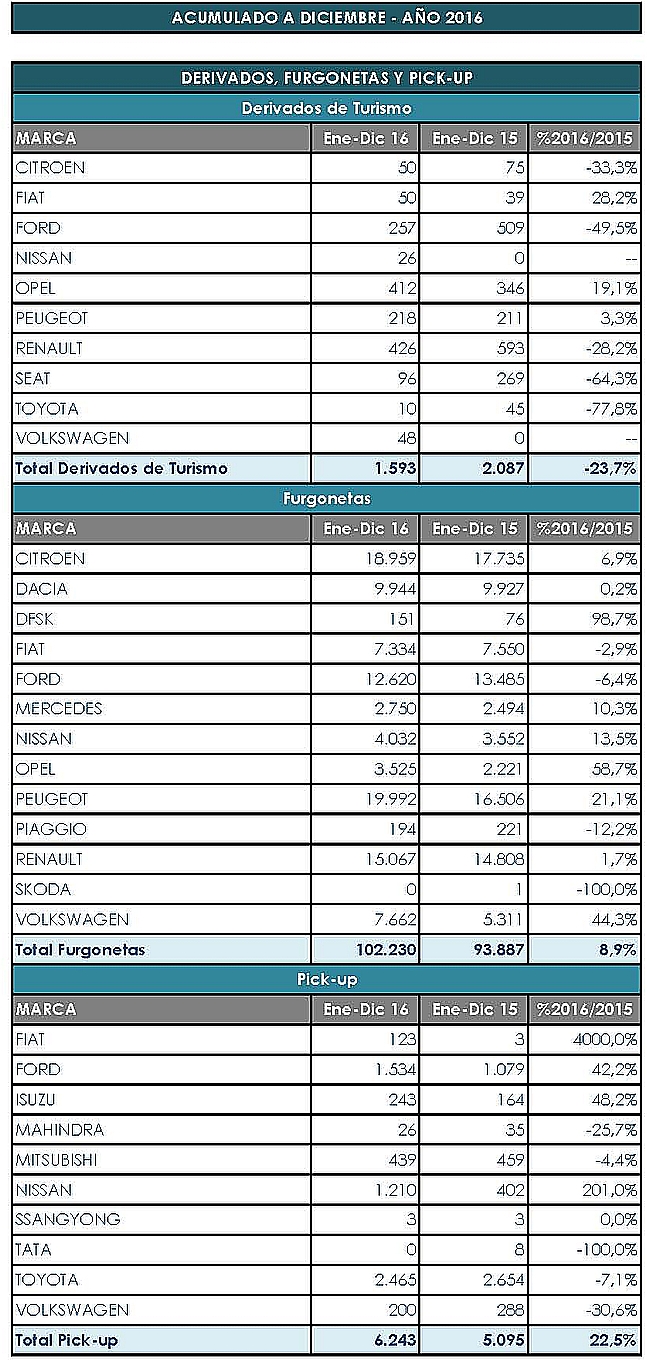 ACUMULADO A DICIEMBRE - AÑO 2016

DERIVADOS, FURGONETAS Y PICK-UP

Derivados de Turismo

| MARCA | Ene-Dic 16 | Ene-Dic 15 | %2016/2015 |
|---|---|---|---|
| CITROEN | 50 | 75 | -33,3% |
| FIAT | 50 | 39 | 28,2% |
| FORD | 257 | 509 | -49,5% |
| NISSAN | 26 | 0 | -- |
| OPEL | 412 | 346 | 19,1% |
| PEUGEOT | 218 | 211 | 3,3% |
| RENAULT | 426 | 593 | -28,2% |
| SEAT | 96 | 269 | -64,3% |
| TOYOTA | 10 | 45 | -77,8% |
| VOLKSWAGEN | 48 | 0 | -- |
| Total Derivados de Turismo | 1.593 | 2.087 | -23,7% |

Furgonetas

| MARCA | Ene-Dic 16 | Ene-Dic 15 | %2016/2015 |
|---|---|---|---|
| CITROEN | 18.959 | 17.735 | 6,9% |
| DACIA | 9.944 | 9.927 | 0,2% |
| DFSK | 151 | 76 | 98,7% |
| FIAT | 7.334 | 7.550 | -2,9% |
| FORD | 12.620 | 13.485 | -6,4% |
| MERCEDES | 2.750 | 2.494 | 10,3% |
| NISSAN | 4.032 | 3.552 | 13,5% |
| OPEL | 3.525 | 2.221 | 58,7% |
| PEUGEOT | 19.992 | 16.506 | 21,1% |
| PIAGGIO | 194 | 221 | -12,2% |
| RENAULT | 15.067 | 14.808 | 1,7% |
| SKODA | 0 | 1 | -100,0% |
| VOLKSWAGEN | 7.662 | 5.311 | 44,3% |
| Total Furgonetas | 102.230 | 93.887 | 8,9% |

Pick-up

| MARCA | Ene-Dic 16 | Ene-Dic 15 | %2016/2015 |
|---|---|---|---|
| FIAT | 123 | 3 | 4000,0% |
| FORD | 1.534 | 1.079 | 42,2% |
| ISUZU | 243 | 164 | 48,2% |
| MAHINDRA | 26 | 35 | -25,7% |
| MITSUBISHI | 439 | 459 | -4,4% |
| NISSAN | 1.210 | 402 | 201,0% |
| SSANGYONG | 3 | 3 | 0,0% |
| TATA | 0 | 8 | -100,0% |
| TOYOTA | 2.465 | 2.654 | -7,1% |
| VOLKSWAGEN | 200 | 288 | -30,6% |
| Total Pick-up | 6.243 | 5.095 | 22,5% |